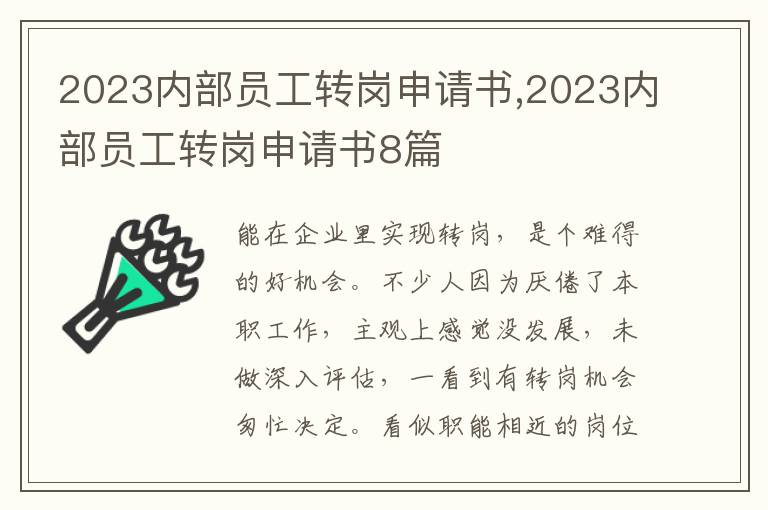 2023内部员工转岗申请书,2023内部员工转岗申请书8篇

能在企业里实现转岗，是个难得的好机会。不少人因为厌倦了本职工作，主观上感觉没发展，未做深入评估，一看到有转岗机会匆忙决定。看似职能相近的岗位